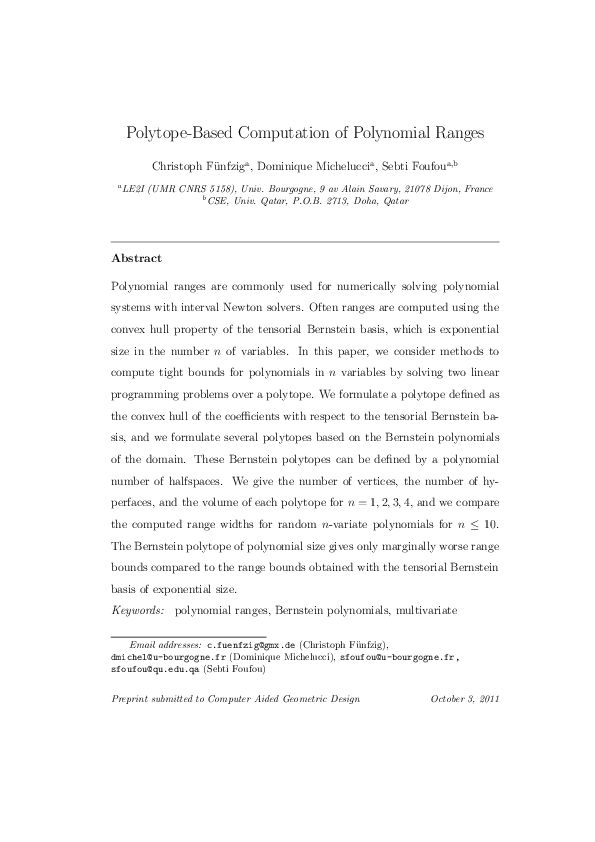 Polytope-Based Computation of Polynomial Ranges

Christoph Fünfzig$^{a}$, Dominique Michelucci$^{a}$, Sebti Foufou$^{a,b}$

$^{a}$LE2I (UMR CNRS 5158), Univ. Bourgogne, 9 av Alain Savary, 21078 Dijon, France
$^{b}$CSE, Univ. Qatar, P.O.B. 2713, Doha, Qatar

Abstract

Polynomial ranges are commonly used for numerically solving polynomial systems with interval Newton solvers. Often ranges are computed using the convex hull property of the tensorial Bernstein basis, which is exponential size in the number $n$ of variables. In this paper, we consider methods to compute tight bounds for polynomials in $n$ variables by solving two linear programming problems over a polytope. We formulate a polytope defined as the convex hull of the coefficients with respect to the tensorial Bernstein basis, and we formulate several polytopes based on the Bernstein polynomials of the domain. These Bernstein polytopes can be defined by a polynomial number of halfspaces. We give the number of vertices, the number of hyperfaces, and the volume of each polytope for $n = 1, 2, 3, 4$, and we compare the computed range widths for random $n$-variate polynomials for $n \leq 10$. The Bernstein polytope of polynomial size gives only marginally worse range bounds compared to the range bounds obtained with the tensorial Bernstein basis of exponential size.

Keywords: polynomial ranges, Bernstein polynomials, multivariate

Email addresses: c.fuenfzig@gmx.de (Christoph Fünfzig), dmichel@u-bourgogne.fr (Dominique Michelucci), sfoufou@u-bourgogne.fr, sfoufou@qu.edu.qa (Sebti Foufou)

Preprint submitted to Computer Aided Geometric Design October 3, 2011